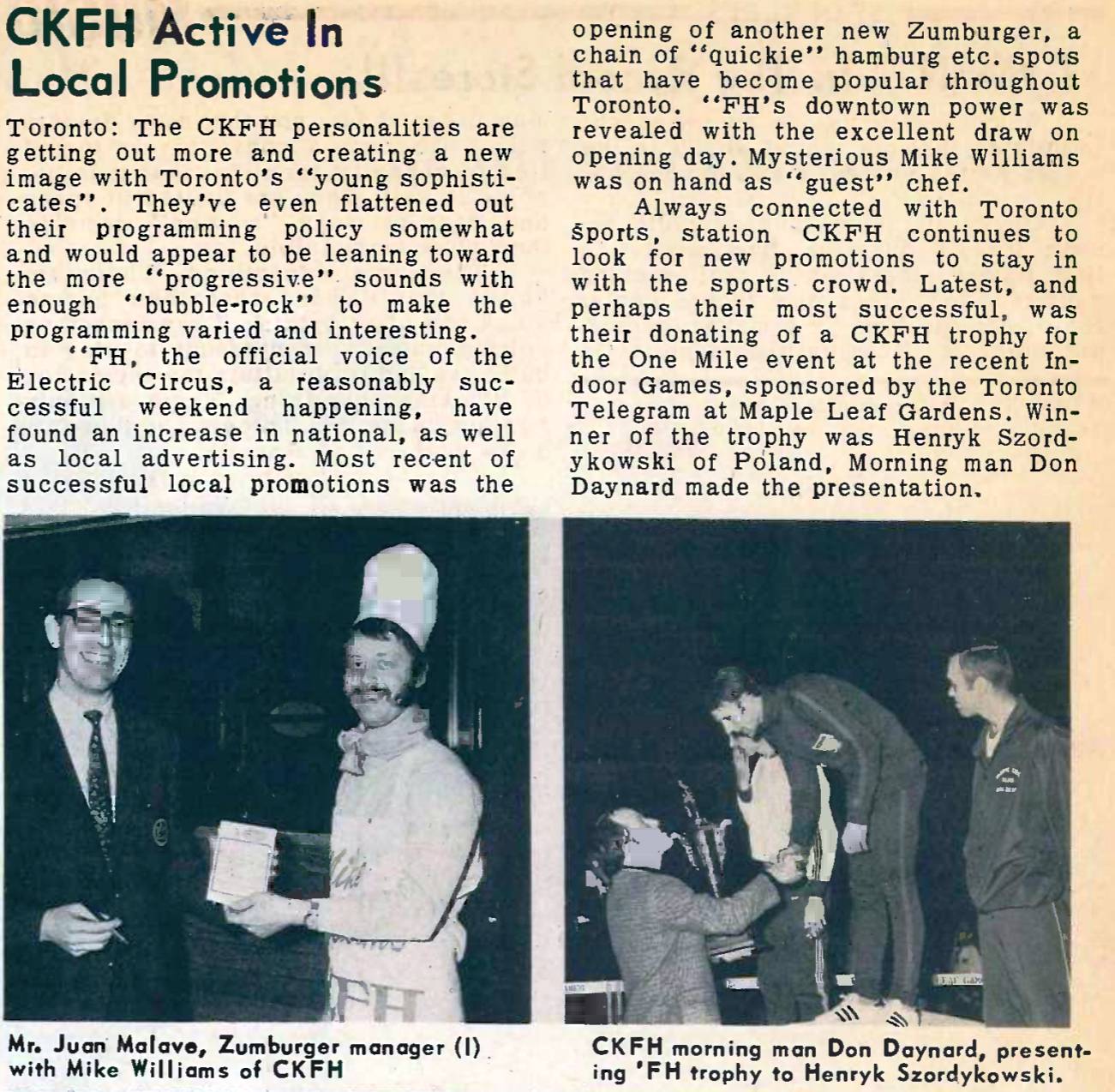 CKFH Active In Local Promotions

Toronto: The CKFH personalities are getting out more and creating a new image with Toronto's "young sophisticates". They've even flattened out their programming policy somewhat and would appear to be leaning toward the more "progressive" sounds with enough "bubble-rock" to make the programming varied and interesting.

"FH, the official voice of the Electric Circus, a reasonably successful weekend happening, have found an increase in national, as well as local advertising. Most recent of successful local promotions was the opening of another new Zumburger, a chain of "quickie" hamburg etc. spots that have become popular throughout Toronto. "FH's downtown power was revealed with the excellent draw on opening day. Mysterious Mike Williams was on hand as "guest" chef.

Always connected with Toronto sports, station CKFH continues to look for new promotions to stay in with the sports crowd. Latest, and perhaps their most successful, was their donating of a CKFH trophy for the One Mile event at the recent Indoor Games, sponsored by the Toronto Telegram at Maple Leaf Gardens. Winner of the trophy was Henryk Szordykowski of Poland, Morning man Don Daynard made the presentation.

Mike

FH

Mr. Juan Malave, Zumburger manager (l) with Mike Williams of CKFH

CKFH morning man Don Daynard, presenting 'FH trophy to Henryk Szordykowski.